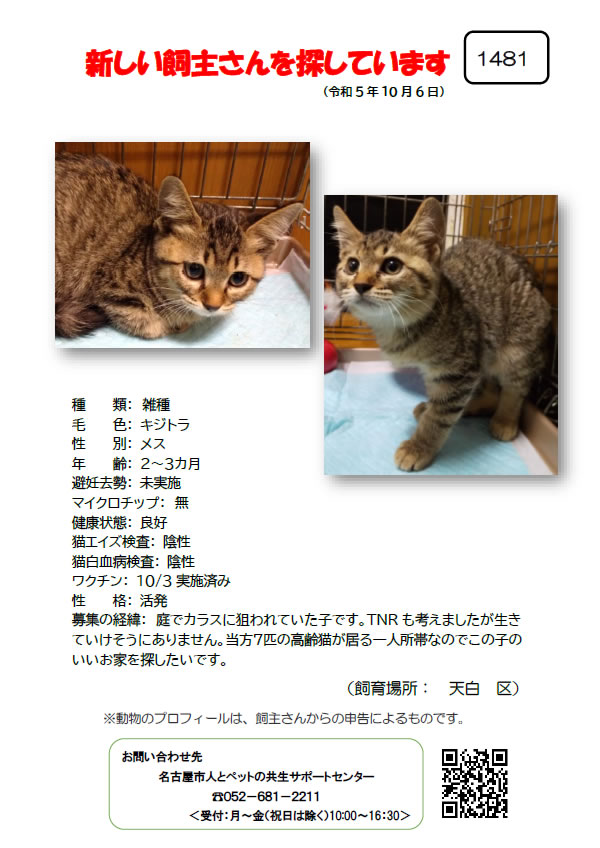 新しい飼主さんを探しています

1481

（令和５年10月６日）

種　類：雑種
毛　色：キジトラ
性　別：メス
年　齢：2～3カ月
避妊去勢：未実施
マイクロチップ：無
健康状態：良好
猫エイズ検査：陰性
猫白血病検査：陰性
ワクチン：10/3 実施済み
性　格：活発
募集の経緯：庭でカラスに狙われていた子です。TNR も考えましたが生きていけそうにありません。当方7匹の高齢猫が居る一人所帯なのでこの子のいいお家を探したいです。

（飼育場所：　天白　区）

※動物のプロフィールは、飼主さんからの申告によるものです。

お問い合わせ先
名古屋市人とペットの共生サポートセンター
☎052－681－2211
＜受付：月～金（祝日は除く）10:00～16:30＞